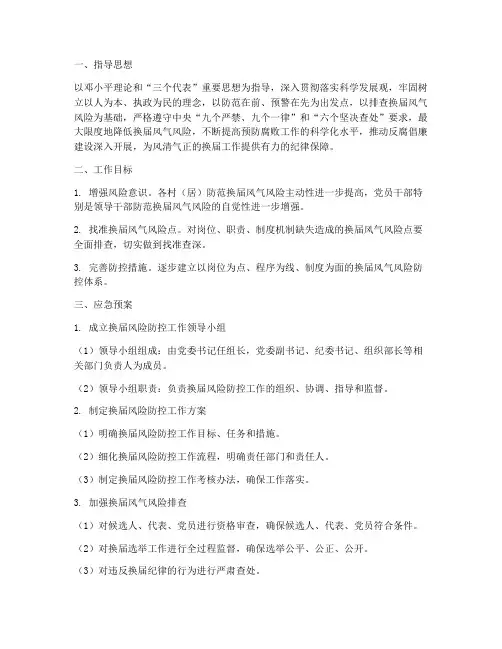 一、指导思想

以邓小平理论和“三个代表”重要思想为指导，深入贯彻落实科学发展观，牢固树立以人为本、执政为民的理念，以防范在前、预警在先为出发点，以排查换届风气风险为基础，严格遵守中央“九个严禁、九个一律”和“六个坚决查处”要求，最大限度地降低换届风气风险，不断提高预防腐败工作的科学化水平，推动反腐倡廉建设深入开展，为风清气正的换届工作提供有力的纪律保障。

二、工作目标

1. 增强风险意识。各村（居）防范换届风气风险主动性进一步提高，党员干部特别是领导干部防范换届风气风险的自觉性进一步增强。

2. 找准换届风气风险点。对岗位、职责、制度机制缺失造成的换届风气风险点要全面排查，切实做到找准查深。

3. 完善防控措施。逐步建立以岗位为点、程序为线、制度为面的换届风气风险防控体系。

三、应急预案

1. 成立换届风险防控工作领导小组

（1）领导小组组成：由党委书记任组长，党委副书记、纪委书记、组织部长等相关部门负责人为成员。

（2）领导小组职责：负责换届风险防控工作的组织、协调、指导和监督。

2. 制定换届风险防控工作方案

（1）明确换届风险防控工作目标、任务和措施。

（2）细化换届风险防控工作流程，明确责任部门和责任人。

（3）制定换届风险防控工作考核办法，确保工作落实。

3. 加强换届风气风险排查

（1）对候选人、代表、党员进行资格审查，确保候选人、代表、党员符合条件。

（2）对换届选举工作进行全过程监督，确保选举公平、公正、公开。

（3）对违反换届纪律的行为进行严肃查处。